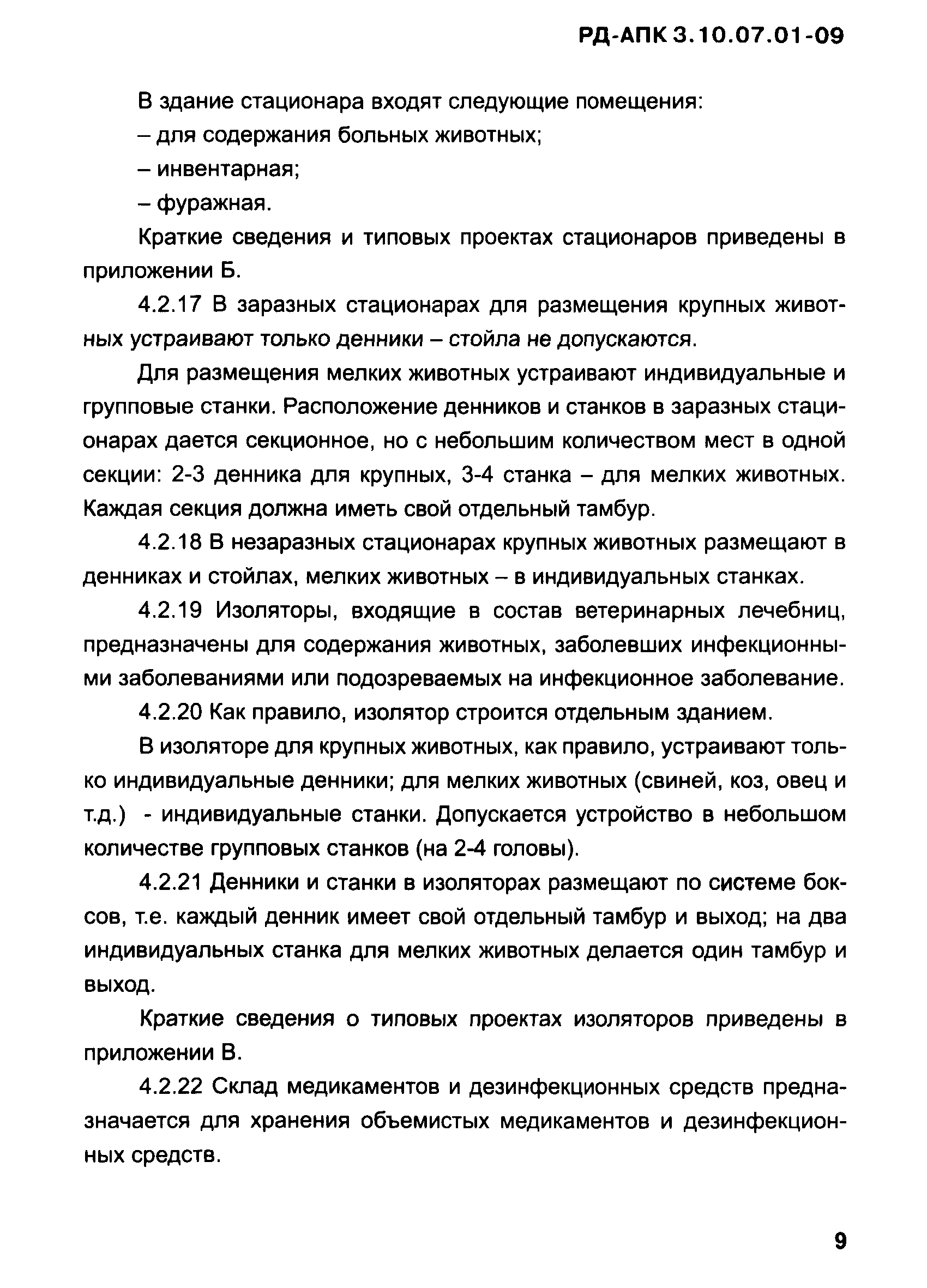 РД-АПК 3.10.07.01-09

В здание стационара входят следующие помещения:

– для содержания больных животных;

– инвентарная;

– фуражная.

Краткие сведения и типовых проектах стационаров приведены в приложении Б.

4.2.17 В заразных стационарах для размещения крупных животных устраивают только денники – стойла не допускаются.

Для размещения мелких животных устраивают индивидуальные и групповые станки. Расположение денников и станков в заразных стационарах дается секционное, но с небольшим количеством мест в одной секции: 2-3 денника для крупных, 3-4 станка – для мелких животных. Каждая секция должна иметь свой отдельный тамбур.

4.2.18 В незаразных стационарах крупных животных размещают в денниках и стойлах, мелких животных – в индивидуальных станках.

4.2.19 Изоляторы, входящие в состав ветеринарных лечебниц, предназначены для содержания животных, заболевших инфекционными заболеваниями или подозреваемых на инфекционное заболевание.

4.2.20 Как правило, изолятор строится отдельным зданием.

В изоляторе для крупных животных, как правило, устраивают только индивидуальные денники; для мелких животных (свиней, коз, овец и т.д.) - индивидуальные станки. Допускается устройство в небольшом количестве групповых станков (на 2-4 головы).

4.2.21 Денники и станки в изоляторах размещают по системе боксов, т.е. каждый денник имеет свой отдельный тамбур и выход; на два индивидуальных станка для мелких животных делается один тамбур и выход.

Краткие сведения о типовых проектах изоляторов приведены в приложении В.

4.2.22 Склад медикаментов и дезинфекционных средств предназначается для хранения объемистых медикаментов и дезинфекционных средств.

9